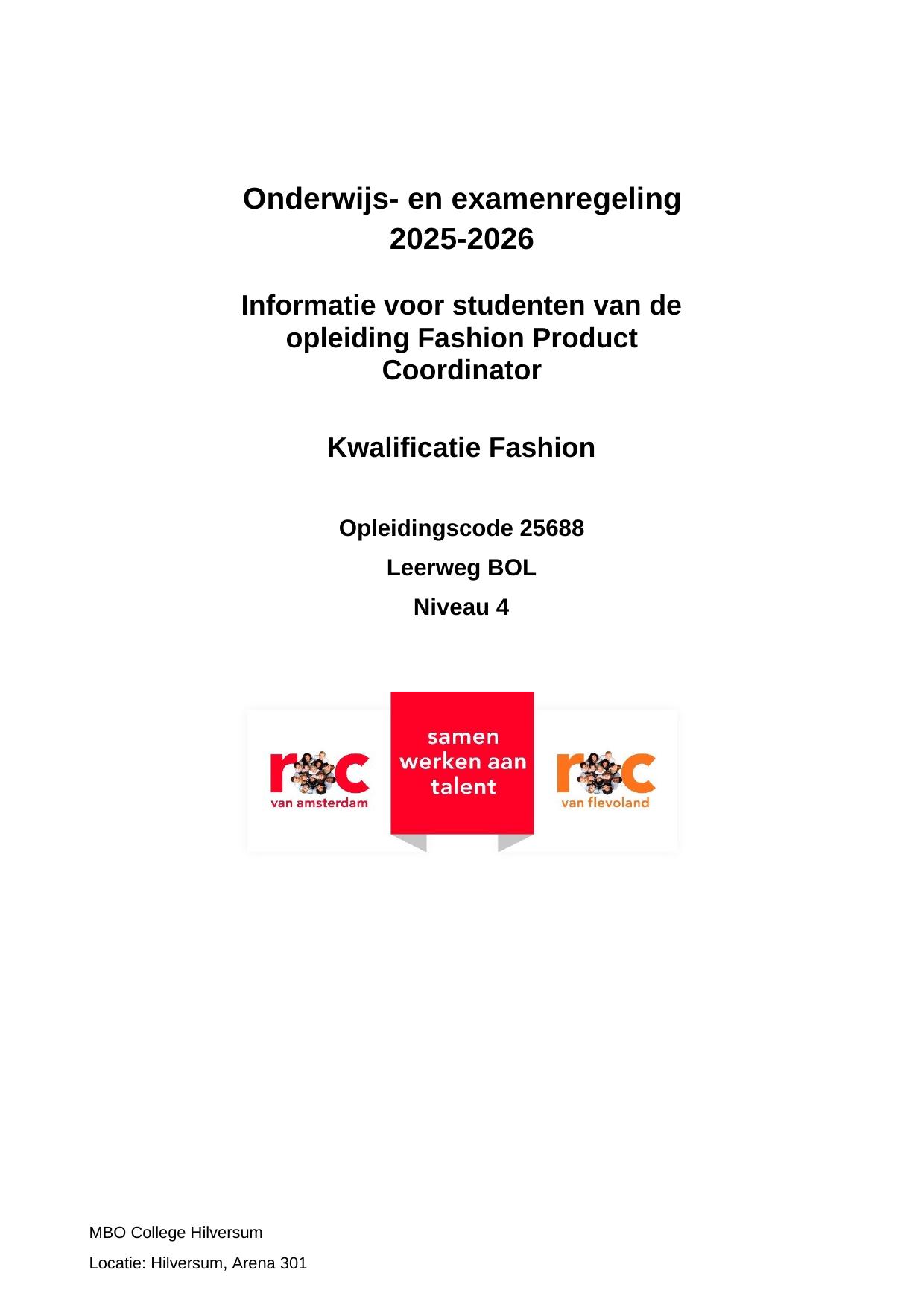 Onderwijs- en examenregeling
2025-2026

Informatie voor studenten van de opleiding Fashion Product Coordinator

Kwalificatie Fashion

Opleidingscode 25688

Leerweg BOL

Niveau 4

roc
van amsterdam

samen
werken aan
talent

roc
van flevoland

MBO College Hilversum

Locatie: Hilversum, Arena 301